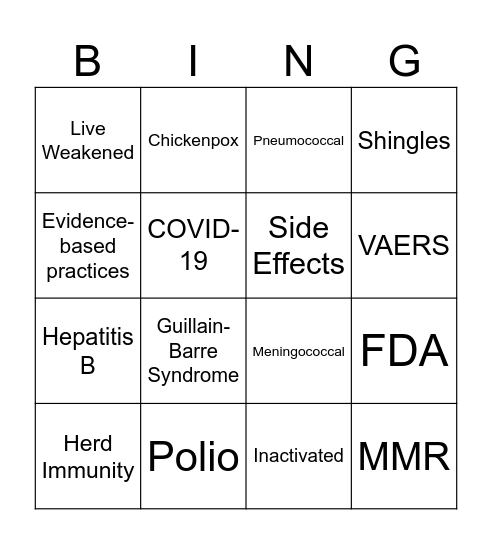 | B | I | N | G |
|---|---|---|---|
| Live Weakened | Chickenpox | Pneumococcal | Shingles |
| Evidence-based practices | COVID-19 | Side Effects | VAERS |
| Hepatitis B | Guillain-Barre Syndrome | Meningococcal | FDA |
| Herd Immunity | Polio | Inactivated | MMR |